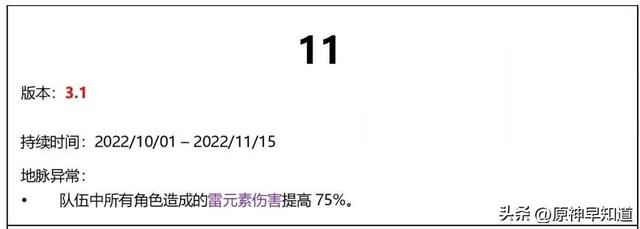 11

版本：3.1

持续时间：2022/10/01 – 2022/11/15

地脉异常：

• 队伍中所有角色造成的雷元素伤害提高 75%。

头条 @原神早知道